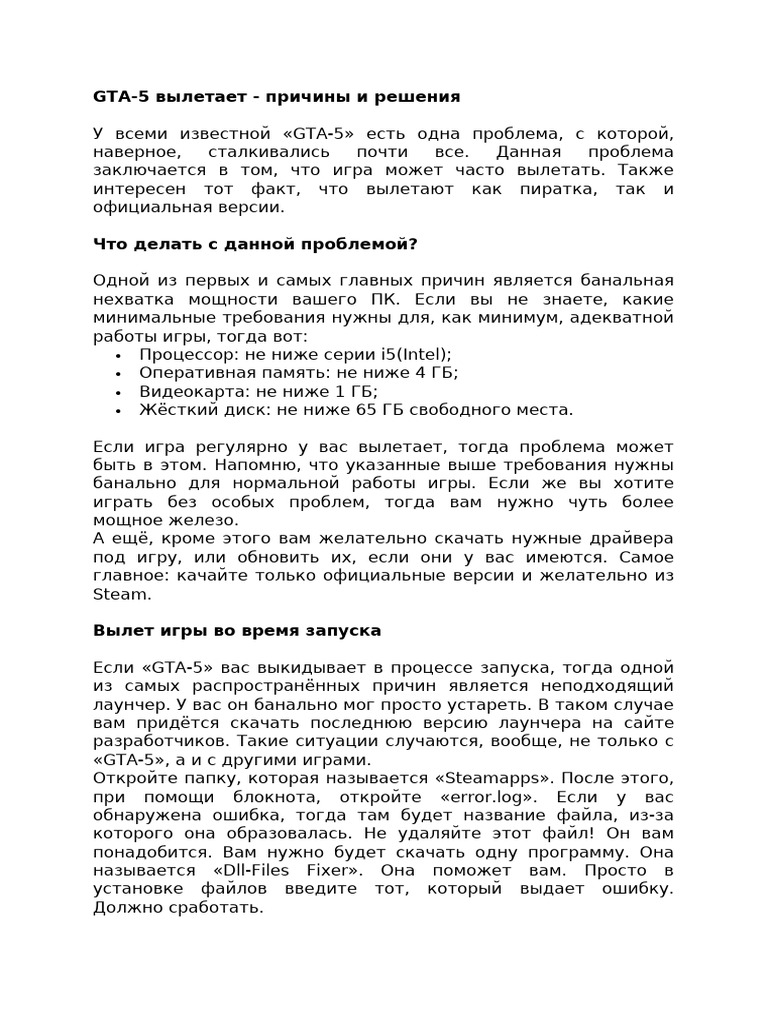 GTA-5 вылетает - причины и решения

У всеми известной «GTA-5» есть одна проблема, с которой, наверное, сталкивались почти все. Данная проблема заключается в том, что игра может часто вылетать. Также интересен тот факт, что вылетают как пиратка, так и официальная версии.

Что делать с данной проблемой?

Одной из первых и самых главных причин является банальная нехватка мощности вашего ПК. Если вы не знаете, какие минимальные требования нужны для, как минимум, адекватной работы игры, тогда вот:
• Процессор: не ниже серии i5(Intel);
• Оперативная память: не ниже 4 ГБ;
• Видеокарта: не ниже 1 ГБ;
• Жёсткий диск: не ниже 65 ГБ свободного места.

Если игра регулярно у вас вылетает, тогда проблема может быть в этом. Напомню, что указанные выше требования нужны банально для нормальной работы игры. Если же вы хотите играть без особых проблем, тогда вам нужно чуть более мощное железо.
А ещё, кроме этого вам желательно скачать нужные драйвера под игру, или обновить их, если они у вас имеются. Самое главное: качайте только официальные версии и желательно из Steam.

Вылет игры во время запуска

Если «GTA-5» вас выкидывает в процессе запуска, тогда одной из самых распространённых причин является неподходящий лаунчер. У вас он банально мог просто устареть. В таком случае вам придётся скачать последнюю версию лаунчера на сайте разработчиков. Такие ситуации случаются, вообще, не только с «GTA-5», а и с другими играми.
Откройте папку, которая называется «Steamapps». После этого, при помощи блокнота, откройте «error.log». Если у вас обнаружена ошибка, тогда там будет название файла, из-за которого она образовалась. Не удаляйте этот файл! Он вам понадобится. Вам нужно будет скачать одну программу. Она называется «Dll-Files Fixer». Она поможет вам. Просто в установке файлов введите тот, который выдает ошибку. Должно сработать.